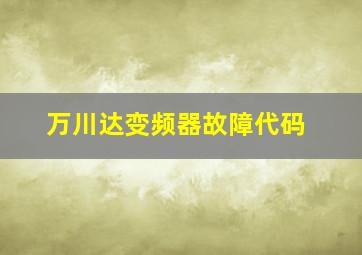 万川达变频器故障代码